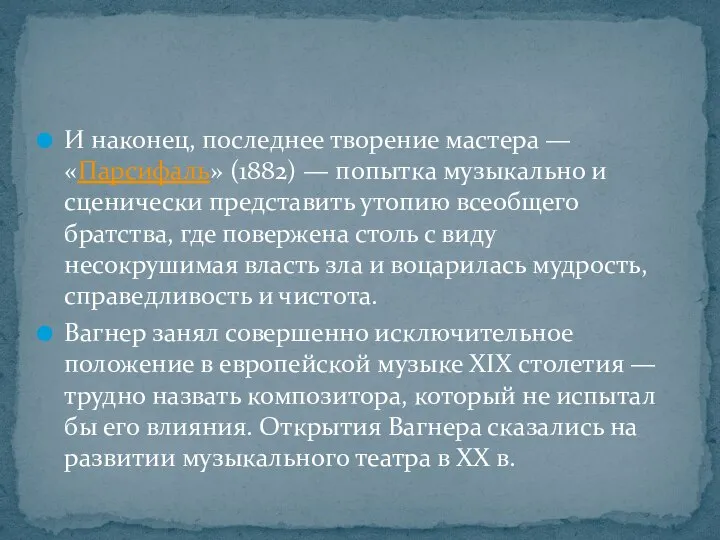 И наконец, последнее творение мастера — «Парсифаль» (1882) — попытка музыкально и сценически представить утопию всеобщего братства, где повержена столь с виду несокрушимая власть зла и воцарилась мудрость, справедливость и чистота.

Вагнер занял совершенно исключительное положение в европейской музыке XIX столетия — трудно назвать композитора, который не испытал бы его влияния. Открытия Вагнера сказались на развитии музыкального театра в XX в.